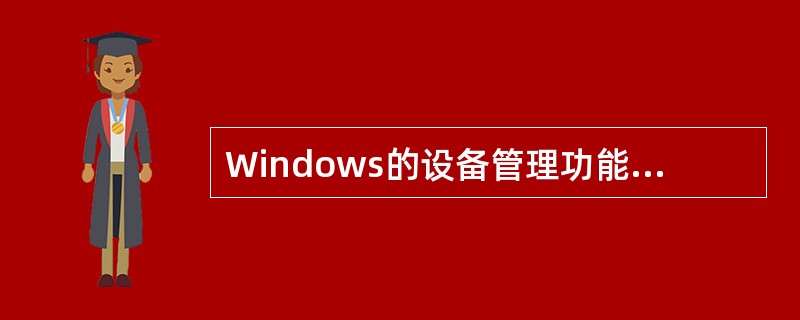 Windows的设备管理功能...